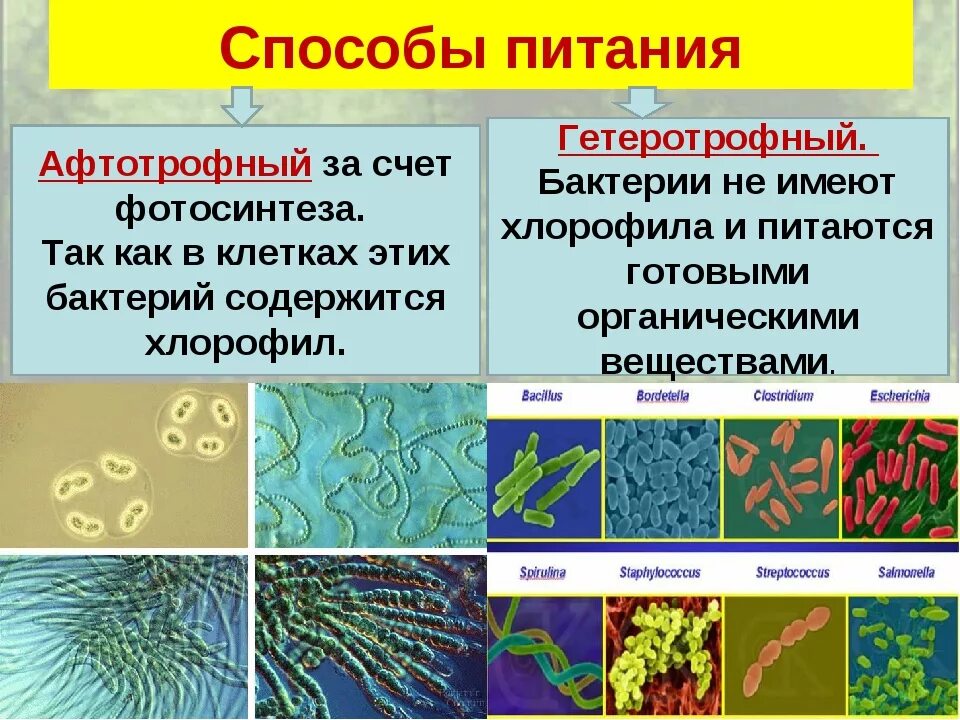 Способы питания

Афтотрофный за счет фотосинтеза. Так как в клетках этих бактерий содержится хлорофил.

Гетеротрофный. Бактерии не имеют хлорофила и питаются готовыми органическими веществами.

Bacillus
Bordetella
Clostridium
Escherichia
Spirulina
Staphylococcus
Streptococcus
Salmonella